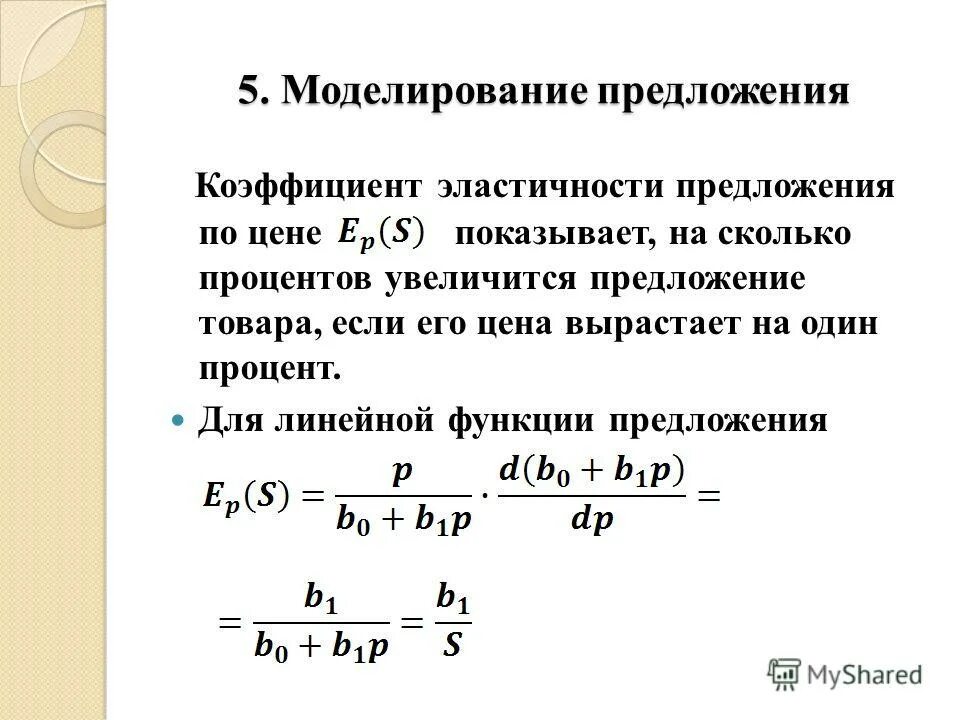 5. Моделирование предложения

Коэффициент эластичности предложения по цене $E_p(S)$ показывает, на сколько процентов увеличится предложение товара, если его цена вырастает на один процент.

Для линейной функции предложения

$E_p(S) = \frac{p}{b_0 + b_1 p} \cdot \frac{d(b_0 + b_1 p)}{dp} =$

$= \frac{b_1}{b_0 + b_1 p} = \frac{b_1}{S}$

MyShared